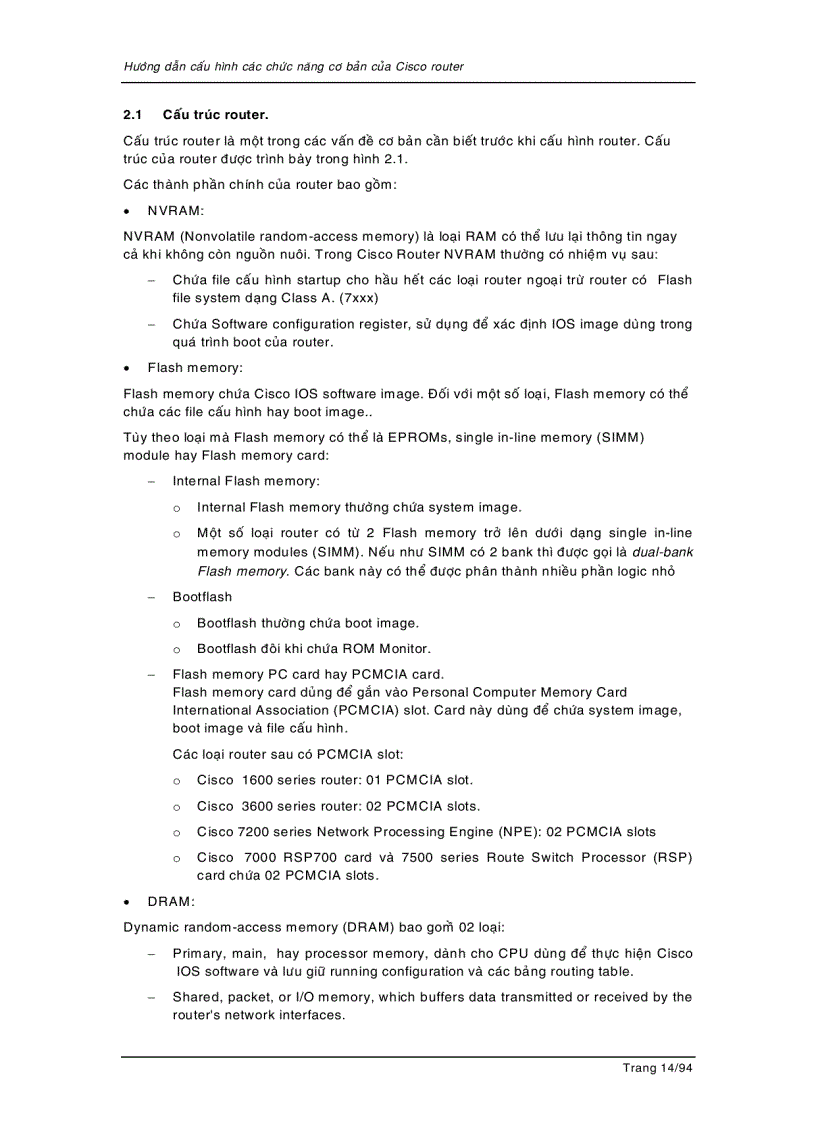 Hướng dẫn cấu hình các chức năng cơ bản của Cisco router

2.1 Cấu trúc router.

Cấu trúc router là một trong các vấn đề cơ bản cần biết trước khi cấu hình router. Cấu trúc của router được trình bày trong hình 2.1.

Các thành phần chính của router bao gồm:

• NVRAM:

NVRAM (Nonvolatile random-access memory) là loại RAM có thể lưu lại thông tin ngay cả khi không còn nguồn nuôi. Trong Cisco Router NVRAM thường có nhiệm vụ sau:

– Chứa file cấu hình startup cho hầu hết các loại router ngoại trừ router có Flash file system dạng Class A. (7xxx)

– Chứa Software configuration register, sử dụng để xác định IOS image dùng trong quá trình boot của router.

• Flash memory:

Flash memory chứa Cisco IOS software image. Đối với một số loại, Flash memory có thể chứa các file cấu hình hay boot image..

Tùy theo loại mà Flash memory có thể là EPROMs, single in-line memory (SIMM) module hay Flash memory card:

– Internal Flash memory:

o Internal Flash memory thường chứa system image.

o Một số loại router có từ 2 Flash memory trở lên dưới dạng single in-line memory modules (SIMM). Nếu như SIMM có 2 bank thì được gọi là dual-bank Flash memory. Các bank này có thể được phân thành nhiều phần logic nhỏ

– Bootflash

o Bootflash thường chứa boot image.

o Bootflash đôi khi chứa ROM Monitor.

– Flash memory PC card hay PCMCIA card.
Flash memory card dủng để gắn vào Personal Computer Memory Card International Association (PCMCIA) slot. Card này dùng để chứa system image, boot image và file cấu hình.

Các loại router sau có PCMCIA slot:

o Cisco 1600 series router: 01 PCMCIA slot.

o Cisco 3600 series router: 02 PCMCIA slots.

o Cisco 7200 series Network Processing Engine (NPE): 02 PCMCIA slots

o Cisco 7000 RSP700 card và 7500 series Route Switch Processor (RSP) card chứa 02 PCMCIA slots.

• DRAM:

Dynamic random-access memory (DRAM) bao gồm 02 loại:

– Primary, main, hay processor memory, dành cho CPU dùng để thực hiện Cisco IOS software và lưu giữ running configuration và các bảng routing table.

– Shared, packet, or I/O memory, which buffers data transmitted or received by the router's network interfaces.

Trang 14/94